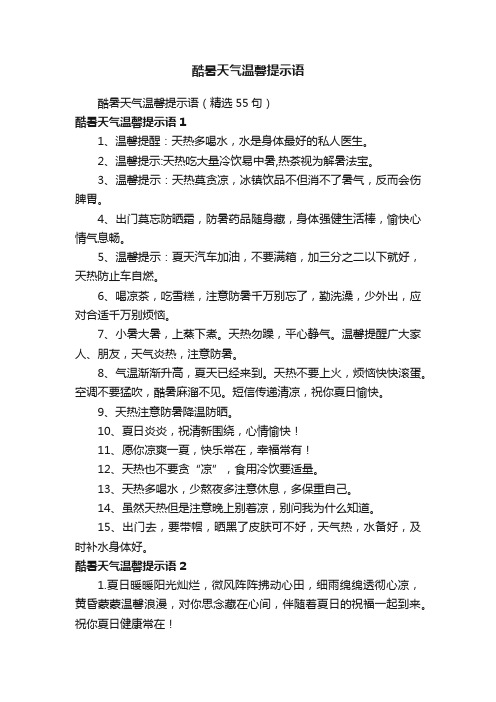 酷暑天气温馨提示语

酷暑天气温馨提示语（精选55句）

酷暑天气温馨提示语1

1、温馨提醒：天热多喝水，水是身体最好的私人医生。

2、温馨提示:天热吃大量冷饮易中暑,热茶视为解暑法宝。

3、温馨提示：天热莫贪凉，冰镇饮品不但消不了暑气，反而会伤脾胃。

4、出门莫忘防晒霜，防暑药品随身藏，身体强健生活棒，愉快心情气息畅。

5、温馨提示：夏天汽车加油，不要满箱，加三分之二以下就好，天热防止车自燃。

6、喝凉茶，吃雪糕，注意防暑千万别忘了，勤洗澡，少外出，应对合适千万别烦恼。

7、小暑大暑，上蒸下煮。天热勿躁，平心静气。温馨提醒广大家人、朋友，天气炎热，注意防暑。

8、气温渐渐升高，夏天已经来到。天热不要上火，烦恼快快滚蛋。空调不要猛吹，酷暑麻溜不见。短信传递清凉，祝你夏日愉快。

9、天热注意防暑降温防晒。

10、夏日炎炎，祝清新围绕，心情愉快！

11、愿你凉爽一夏，快乐常在，幸福常有！

12、天热也不要贪“凉”，食用冷饮要适量。

13、天热多喝水，少熬夜多注意休息，多保重自己。

14、虽然天热但是注意晚上别着凉，别问我为什么知道。

15、出门去，要带帽，晒黑了皮肤可不好，天气热，水备好，及时补水身体好。

酷暑天气温馨提示语2

1.夏日暖暖阳光灿烂，微风阵阵拂动心田，细雨绵绵透彻心凉，黄昏蒙蒙温馨浪漫，对你思念藏在心间，伴随着夏日的祝福一起到来。祝你夏日健康常在！